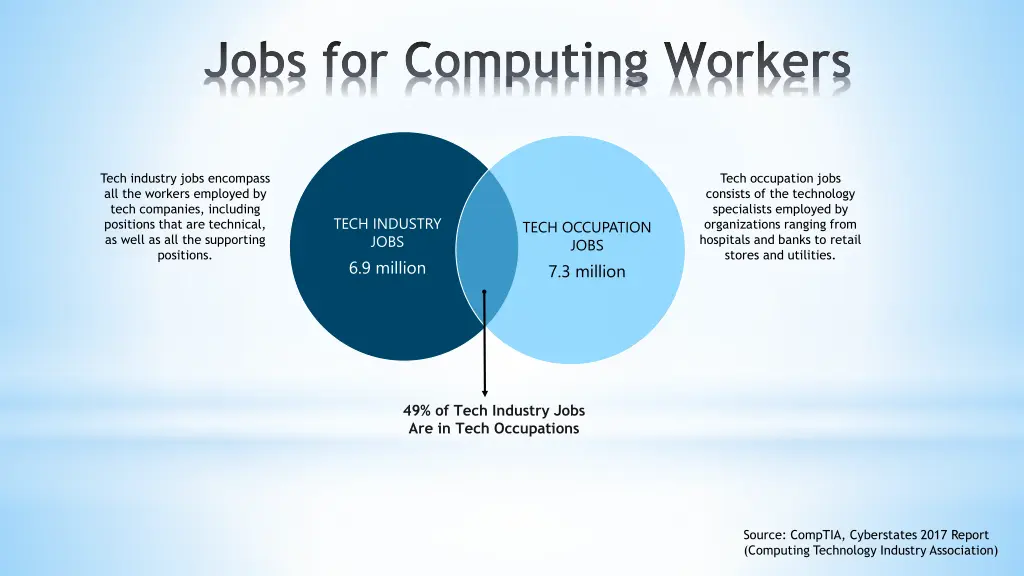 Jobs for Computing Workers

Tech industry jobs encompass all the workers employed by tech companies, including positions that are technical, as well as all the supporting positions.

TECH INDUSTRY JOBS
6.9 million

TECH OCCUPATION JOBS
7.3 million

Tech occupation jobs consists of the technology specialists employed by organizations ranging from hospitals and banks to retail stores and utilities.

49% of Tech Industry Jobs Are in Tech Occupations

Source: CompTIA, Cyberstates 2017 Report (Computing Technology Industry Association)